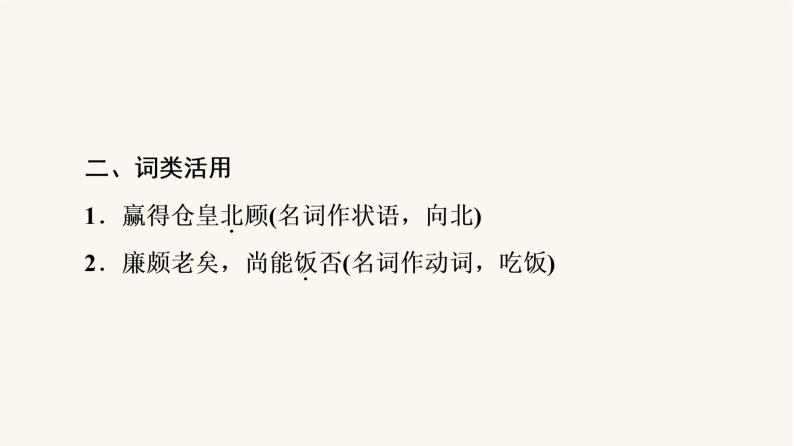 二、词类活用

1．赢得仓皇北顾(名词作状语，向北)

2．廉颇老矣，尚能饭否(名词作动词，吃饭)